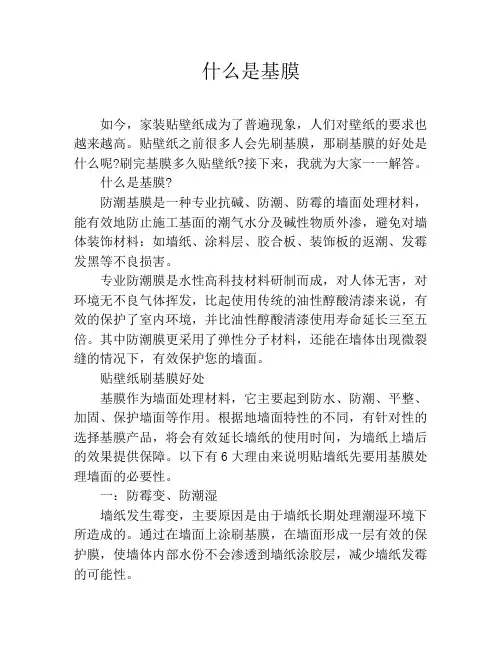 什么是基膜

如今，家装贴壁纸成为了普遍现象，人们对壁纸的要求也越来越高。贴壁纸之前很多人会先刷基膜，那刷基膜的好处是什么呢?刷完基膜多久贴壁纸?接下来，我就为大家一一解答。

什么是基膜?

防潮基膜是一种专业抗碱、防潮、防霉的墙面处理材料，能有效地防止施工基面的潮气水分及碱性物质外渗，避免对墙体装饰材料：如墙纸、涂料层、胶合板、装饰板的返潮、发霉发黑等不良损害。

专业防潮膜是水性高科技材料研制而成，对人体无害，对环境无不良气体挥发，比起使用传统的油性醇酸清漆来说，有效的保护了室内环境，并比油性醇酸清漆使用寿命延长三至五倍。其中防潮膜更采用了弹性分子材料，还能在墙体出现微裂缝的情况下，有效保护您的墙面。

贴壁纸刷基膜好处

基膜作为墙面处理材料，它主要起到防水、防潮、平整、加固、保护墙面等作用。根据地墙面特性的不同，有针对性的选择基膜产品，将会有效延长墙纸的使用时间，为墙纸上墙后的效果提供保障。以下有 6 大理由来说明贴墙纸先要用基膜处理墙面的必要性。

一：防霉变、防潮湿

墙纸发生霉变，主要原因是由于墙纸长期处理潮湿环境下所造成的。通过在墙面上涂刷基膜，在墙面形成一层有效的保护膜，使墙体内部水份不会渗透到墙纸涂胶层，减少墙纸发霉的可能性。